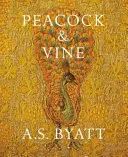 PEACOCK
&
VINE

A.S. BYATT